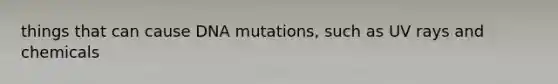 things that can cause DNA mutations, such as UV rays and chemicals